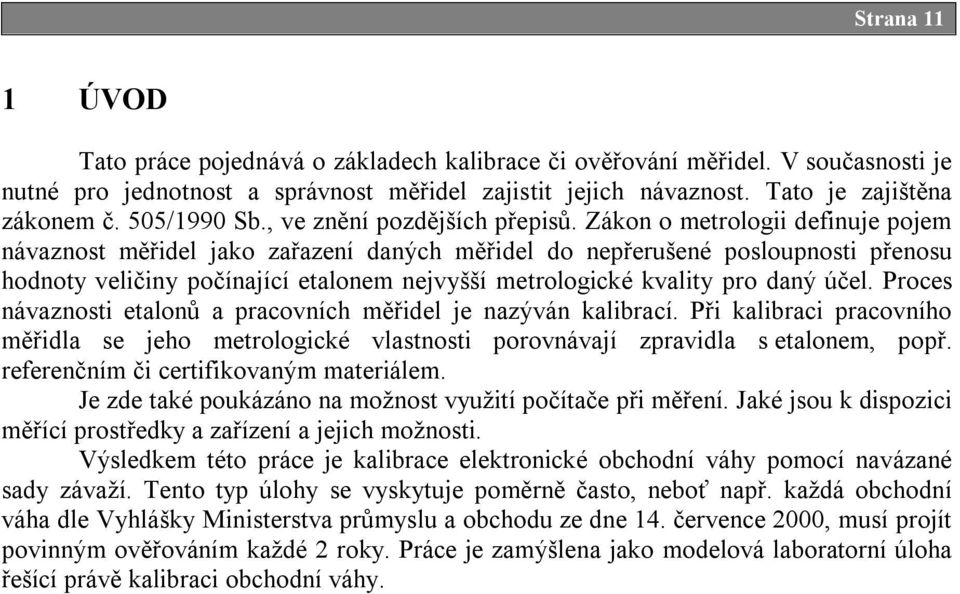 Strana 11

1 ÚVOD

Tato práce pojednává o základech kalibrace či ověřování měřidel. V současnosti je nutné pro jednotnost a správnost měřidel zajistit jejich návaznost. Tato je zajištěna zákonem č. 505/1990 Sb., ve znění pozdějších přepisů. Zákon o metrologii definuje pojem návaznost měřidel jako zařazení daných měřidel do nepřerušené posloupnosti přenosu hodnoty veličiny počínající etalonem nejvyšší metrologické kvality pro daný účel. Proces návaznosti etalonů a pracovních měřidel je nazýván kalibrací. Při kalibraci pracovního měřidla se jeho metrologické vlastnosti porovnávají zpravidla s etalonem, popř. referenčním či certifikovaným materiálem.

Je zde také poukázáno na možnost využití počítače při měření. Jaké jsou k dispozici měřící prostředky a zařízení a jejich možnosti.

Výsledkem této práce je kalibrace elektronické obchodní váhy pomocí navázané sady závaží. Tento typ úlohy se vyskytuje poměrně často, neboť např. každá obchodní váha dle Vyhlášky Ministerstva průmyslu a obchodu ze dne 14. července 2000, musí projít povinným ověřováním každé 2 roky. Práce je zamýšlena jako modelová laboratorní úloha řešící právě kalibraci obchodní váhy.